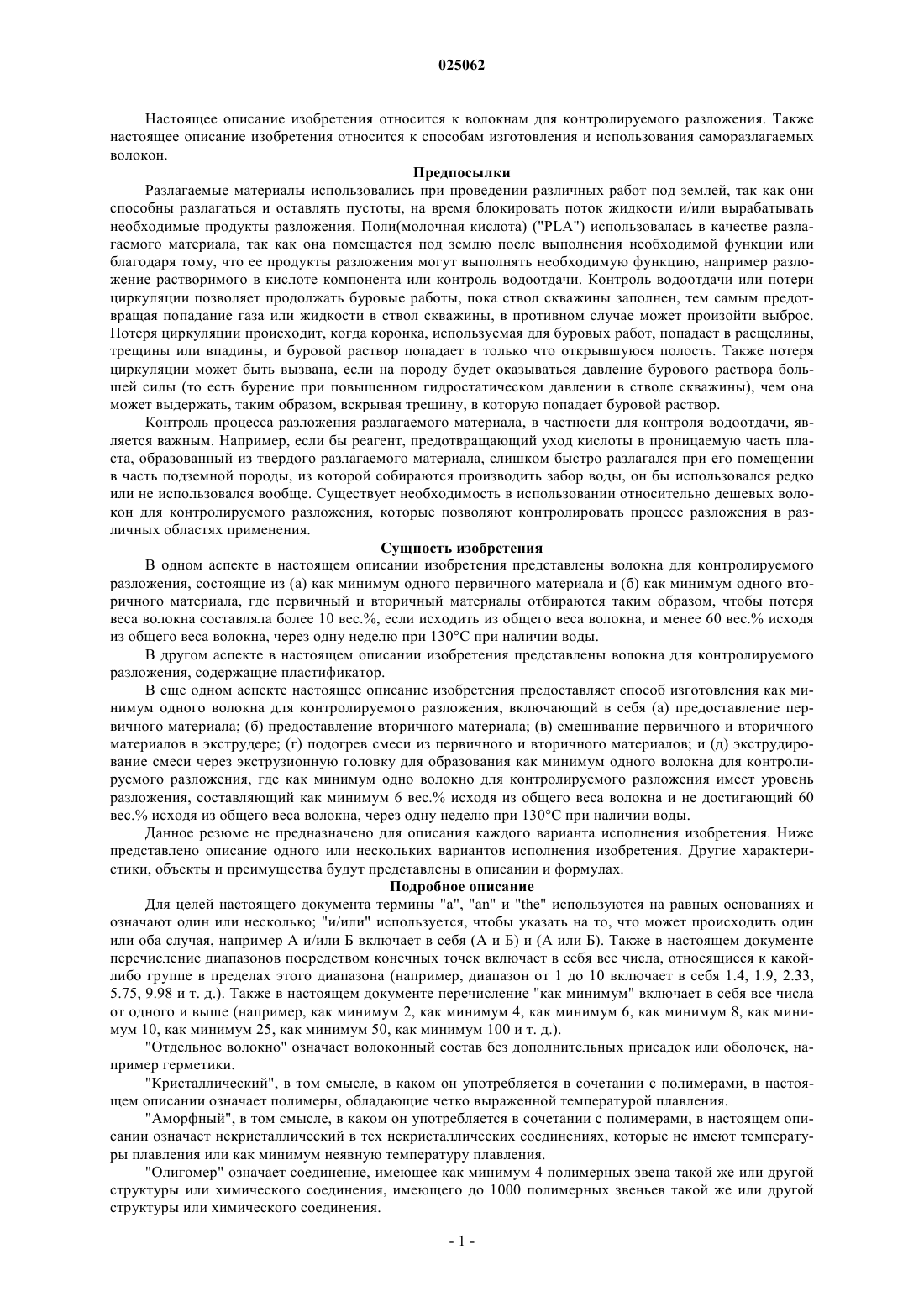 025062

Настоящее описание изобретения относится к волокнам для контролируемого разложения. Также настоящее описание изобретения относится к способам изготовления и использования саморазлагаемых волокон.

Предпосылки

Разлагаемые материалы использовались при проведении различных работ под землей, так как они способны разлагаться и оставлять пустоты, на время блокировать поток жидкости и/или вырабатывать необходимые продукты разложения. Поли(молочная кислота) ("PLA") использовалась в качестве разлагаемого материала, так как она помещается под землю после выполнения необходимой функции или благодаря тому, что ее продукты разложения могут выполнять необходимую функцию, например разложение растворимого в кислоте компонента или контроль водоотдачи. Контроль водоотдачи или потери циркуляции позволяет продолжать буровые работы, пока ствол скважины заполнен, тем самым предотвращая попадание газа или жидкости в ствол скважины, в противном случае может произойти выброс. Потеря циркуляции происходит, когда коронка, используемая для буровых работ, попадает в расщелины, трещины или впадины, и буровой раствор попадает в только что открывшуюся полость. Также потеря циркуляции может быть вызвана, если на породу будет оказываться давление бурового раствора большей силы (то есть бурение при повышенном гидростатическом давлении в стволе скважины), чем она может выдержать, таким образом, вскрывая трещину, в которую попадает буровой раствор.

Контроль процесса разложения разлагаемого материала, в частности для контроля водоотдачи, является важным. Например, если бы реагент, предотвращающий уход кислоты в проницаемую часть пласта, образованный из твердого разлагаемого материала, слишком быстро разлагался при его помещении в часть подземной породы, из которой собираются производить забор воды, он бы использовался редко или не использовался вообще. Существует необходимость в использовании относительно дешевых волокон для контролируемого разложения, которые позволяют контролировать процесс разложения в различных областях применения.

Сущность изобретения

В одном аспекте в настоящем описании изобретения представлены волокна для контролируемого разложения, состоящие из (а) как минимум одного первичного материала и (б) как минимум одного вторичного материала, где первичный и вторичный материалы отбираются таким образом, чтобы потеря веса волокна составляла более 10 вес.%, если исходить из общего веса волокна, и менее 60 вес.% исходя из общего веса волокна, через одну неделю при 130°С при наличии воды.

В другом аспекте в настоящем описании изобретения представлены волокна для контролируемого разложения, содержащие пластификатор.

В еще одном аспекте настоящее описание изобретения предоставляет способ изготовления как минимум одного волокна для контролируемого разложения, включающий в себя (а) предоставление первичного материала; (б) предоставление вторичного материала; (в) смешивание первичного и вторичного материалов в экструдере; (г) подогрев смеси из первичного и вторичного материалов; и (д) экструдирование смеси через экструзионную головку для образования как минимум одного волокна для контролируемого разложения, где как минимум одно волокно для контролируемого разложения имеет уровень разложения, составляющий как минимум 6 вес.% исходя из общего веса волокна и не достигающий 60 вес.% исходя из общего веса волокна, через одну неделю при 130°С при наличии воды.

Данное резюме не предназначено для описания каждого варианта исполнения изобретения. Ниже представлено описание одного или нескольких вариантов исполнения изобретения. Другие характеристики, объекты и преимущества будут представлены в описании и формулах.

Подробное описание

Для целей настоящего документа термины "a", "an" и "the" используются на равных основаниях и означают один или несколько; "и/или" используется, чтобы указать на то, что может происходить один или оба случая, например А и/или Б включает в себя (А и Б) и (А или Б). Также в настоящем документе перечисление диапазонов посредством конечных точек включает в себя все числа, относящиеся к какой-либо группе в пределах этого диапазона (например, диапазон от 1 до 10 включает в себя 1.4, 1.9, 2.33, 5.75, 9.98 и т. д.). Также в настоящем документе перечисление "как минимум" включает в себя все числа от одного и выше (например, как минимум 2, как минимум 4, как минимум 6, как минимум 8, как минимум 10, как минимум 25, как минимум 50, как минимум 100 и т. д.).

"Отдельное волокно" означает волоконный состав без дополнительных присадок или оболочек, например герметики.

"Кристаллический", в том смысле, в каком он употребляется в сочетании с полимерами, в настоящем описании означает полимеры, обладающие четко выраженной температурой плавления.

"Аморфный", в том смысле, в каком он употребляется в сочетании с полимерами, в настоящем описании означает некристаллический в тех некристаллических соединениях, которые не имеют температуры плавления или как минимум неявную температуру плавления.

"Олигомер" означает соединение, имеющее как минимум 4 полимерных звена такой же или другой структуры или химического соединения, имеющего до 1000 полимерных звеньев такой же или другой структуры или химического соединения.

- 1 -